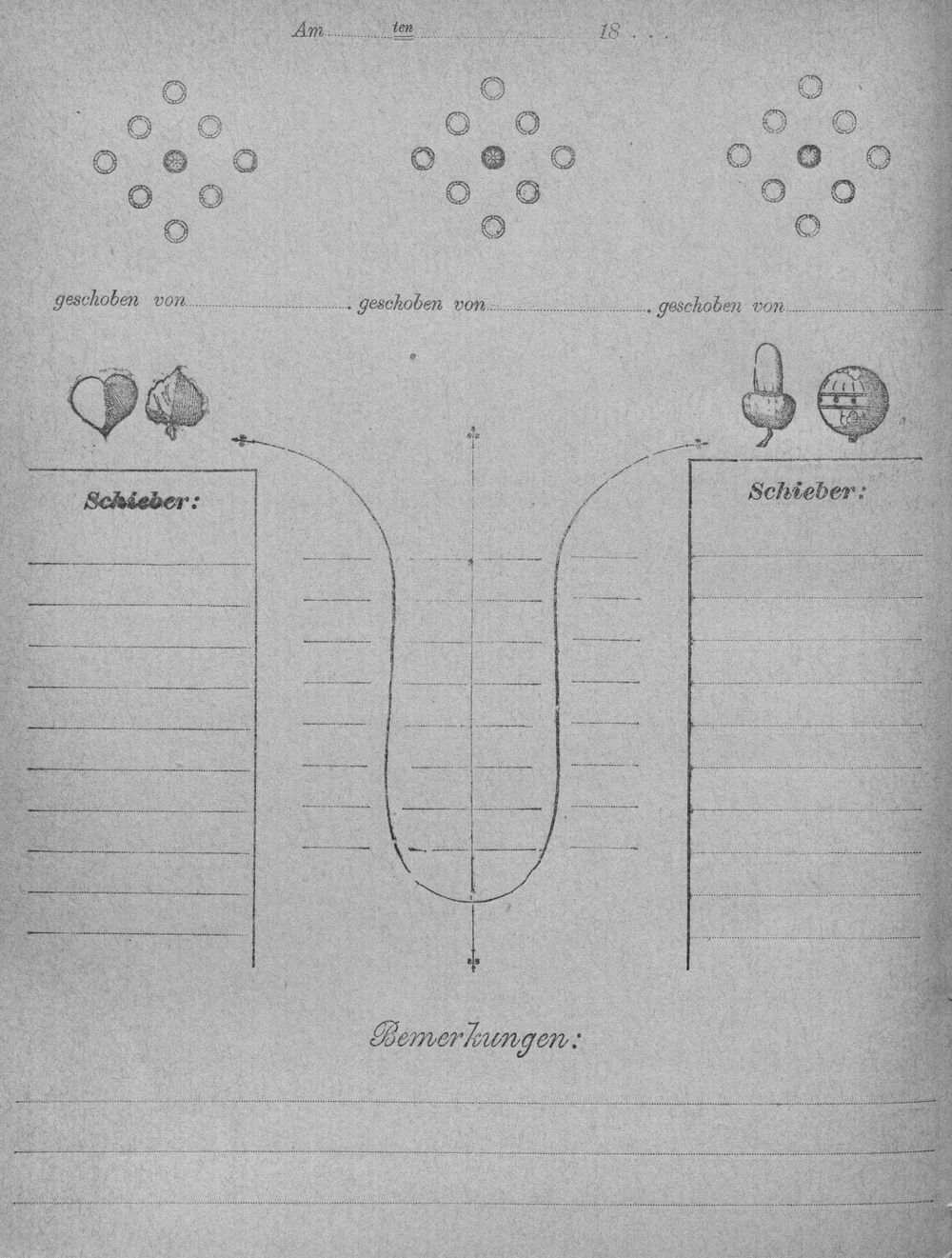 Am ____ ten ____ 18 . . .

geschoben von ____ geschoben von ____ geschoben von ____

Schieber:

Schieber:

Bemerkungen: